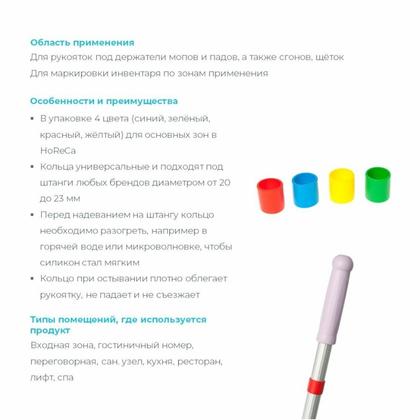 Область применения
Для рукояток под держатели мопов и падов, а также сгонов, щёток
Для маркировки инвентаря по зонам применения

Особенности и преимущества
• В упаковке 4 цвета (синий, зелёный, красный, жёлтый) для основных зон в HoReCa
• Кольца универсальные и подходят под штанги любых брендов диаметром от 20 до 23 мм
• Перед надеванием на штангу кольцо необходимо разогреть, например в горячей воде или микроволновке, чтобы силикон стал мягким
• Кольцо при остывании плотно облегает рукоятку, не падает и не съезжает

Типы помещений, где используется продукт
Входная зона, гостиничный номер, переговорная, сан. узел, кухня, ресторан, лифт, спа